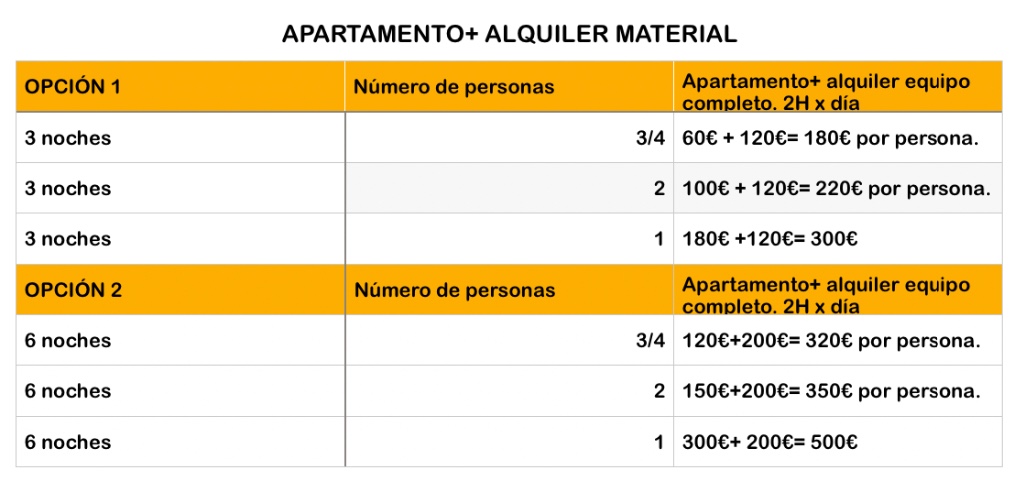 APARTAMENTO+ ALQUILER MATERIAL

| OPCIÓN 1 | Número de personas | Apartamento+ alquiler equipo completo. 2H x día |
|---|---|---|
| 3 noches | 3/4 | 60€ + 120€= 180€ por persona. |
| 3 noches | 2 | 100€ + 120€= 220€ por persona. |
| 3 noches | 1 | 180€ +120€= 300€ |
| OPCIÓN 2 | Número de personas | Apartamento+ alquiler equipo completo. 2H x día |
| 6 noches | 3/4 | 120€+200€= 320€ por persona. |
| 6 noches | 2 | 150€+200€= 350€ por persona. |
| 6 noches | 1 | 300€+ 200€= 500€ |